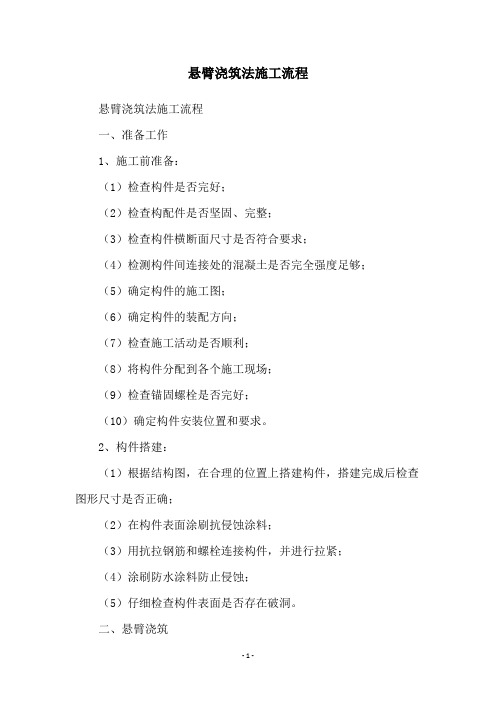 悬臂浇筑法施工流程

悬臂浇筑法施工流程

一、准备工作

1、施工前准备：

（1）检查构件是否完好；

（2）检查构配件是否坚固、完整；

（3）检查构件横断面尺寸是否符合要求；

（4）检测构件间连接处的混凝土是否完全强度足够；

（5）确定构件的施工图；

（6）确定构件的装配方向；

（7）检查施工活动是否顺利；

（8）将构件分配到各个施工现场；

（9）检查锚固螺栓是否完好；

（10）确定构件安装位置和要求。

2、构件搭建：

（1）根据结构图，在合理的位置上搭建构件，搭建完成后检查图形尺寸是否正确；

（2）在构件表面涂刷抗侵蚀涂料；

（3）用抗拉钢筋和螺栓连接构件，并进行拉紧；

（4）涂刷防水涂料防止侵蚀；

（5）仔细检查构件表面是否存在破洞。

二、悬臂浇筑

- 1 -